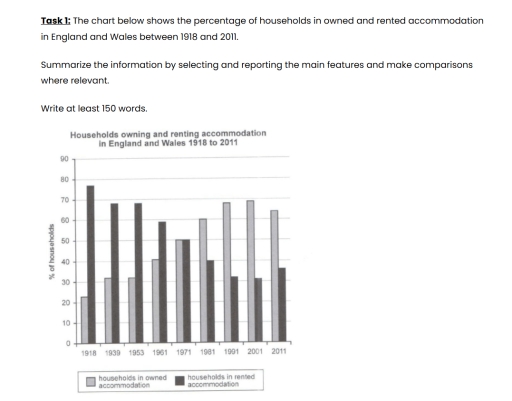 Task 1: The chart below shows the percentage of households in owned and rented accommodation in England and Wales between 1918 and 2011.

Summarize the information by selecting and reporting the main features and make comparisons where relevant.

Write at least 150 words.

Households owning and renting accommodation in England and Wales 1918 to 2011

% of households

90
80
70
60
50
40
30
20
10
0

1918 1939 1953 1961 1971 1981 1991 2001 2011

households in owned accommodation
households in rented accommodation